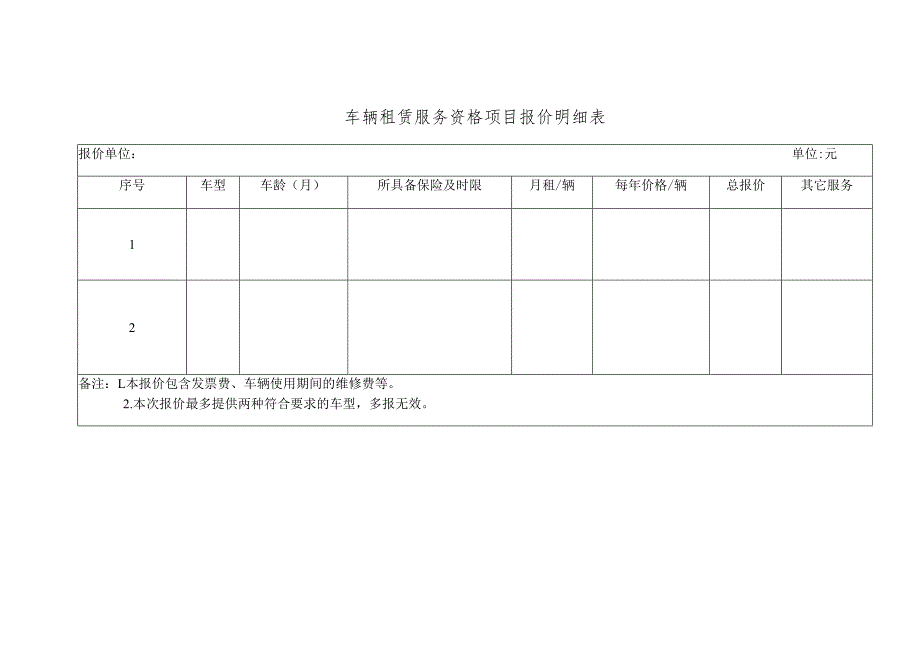 车辆租赁服务资格项目报价明细表

报价单位： 单位:元

| 序号 | 车型 | 车龄（月） | 所具备保险及时限 | 月租/辆 | 每年价格/辆 | 总报价 | 其它服务 |
|---|---|---|---|---|---|---|---|
| 1 | | | | | | | |
| 2 | | | | | | | |

备注：L本报价包含发票费、车辆使用期间的维修费等。
2.本次报价最多提供两种符合要求的车型，多报无效。